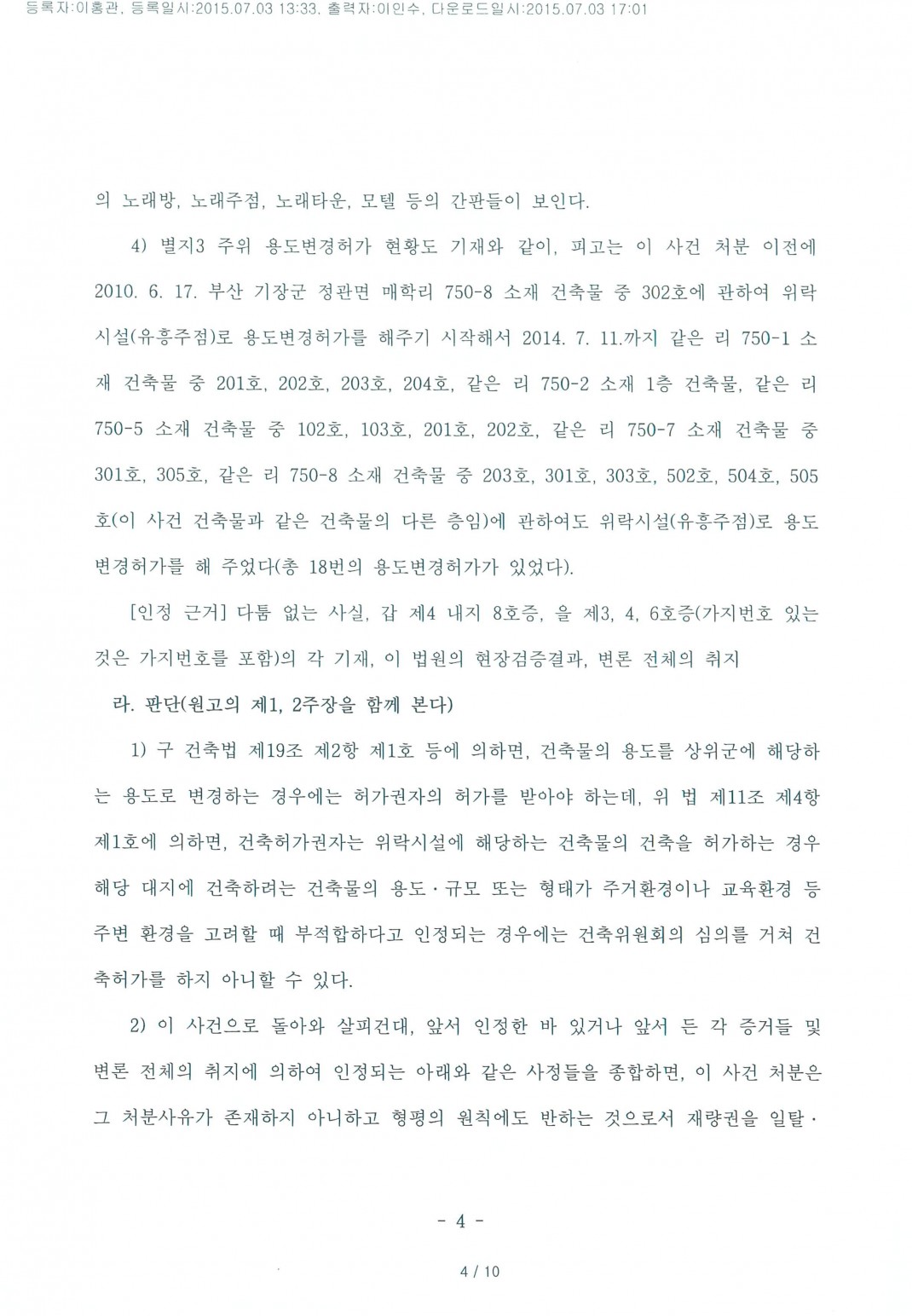 등록자:이홍관, 등록일시:2015.07.03 13:33, 출력자:이인수, 다운로드일시:2015.07.03 17:01

의 노래방, 노래주점, 노래타운, 모텔 등의 간판들이 보인다.

4) 별지3 주위 용도변경허가 현황도 기재와 같이, 피고는 이 사건 처분 이전에 2010. 6. 17. 부산 기장군 정관면 매학리 750-8 소재 건축물 중 302호에 관하여 위락시설(유흥주점)로 용도변경허가를 해주기 시작해서 2014. 7. 11.까지 같은 리 750-1 소재 건축물 중 201호, 202호, 203호, 204호, 같은 리 750-2 소재 1층 건축물, 같은 리 750-5 소재 건축물 중 102호, 103호, 201호, 202호, 같은 리 750-7 소재 건축물 중 301호, 305호, 같은 리 750-8 소재 건축물 중 203호, 301호, 303호, 502호, 504호, 505호(이 사건 건축물과 같은 건축물의 다른 층임)에 관하여도 위락시설(유흥주점)로 용도변경허가를 해 주었다(총 18번의 용도변경허가가 있었다).

[인정 근거] 다툼 없는 사실, 갑 제4 내지 8호증, 을 제3, 4, 6호증(가지번호 있는 것은 가지번호를 포함)의 각 기재, 이 법원의 현장검증결과, 변론 전체의 취지

라. 판단(원고의 제1, 2주장을 함께 본다)

1) 구 건축법 제19조 제2항 제1호 등에 의하면, 건축물의 용도를 상위군에 해당하는 용도로 변경하는 경우에는 허가권자의 허가를 받아야 하는데, 위 법 제11조 제4항 제1호에 의하면, 건축허가권자는 위락시설에 해당하는 건축물의 건축을 허가하는 경우 해당 대지에 건축하려는 건축물의 용도·규모 또는 형태가 주거환경이나 교육환경 등 주변 환경을 고려할 때 부적합하다고 인정되는 경우에는 건축위원회의 심의를 거쳐 건축허가를 하지 아니할 수 있다.

2) 이 사건으로 돌아와 살피건대, 앞서 인정한 바 있거나 앞서 든 각 증거들 및 변론 전체의 취지에 의하여 인정되는 아래와 같은 사정들을 종합하면, 이 사건 처분은 그 처분사유가 존재하지 아니하고 형평의 원칙에도 반하는 것으로서 재량권을 일탈·

- 4 -

4 / 10